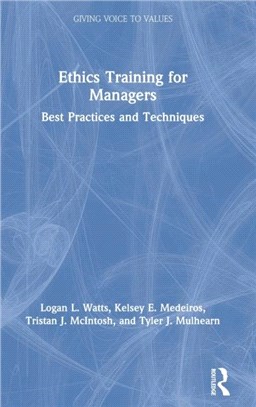 GIVING VOICE TO VALUES

Ethics Training for Managers

Best Practices and Techniques

Logan L. Watts, Kelsey E. Medeiros, Tristan J. McIntosh, and Tyler J. Mulhearn

ROUTLEDGE